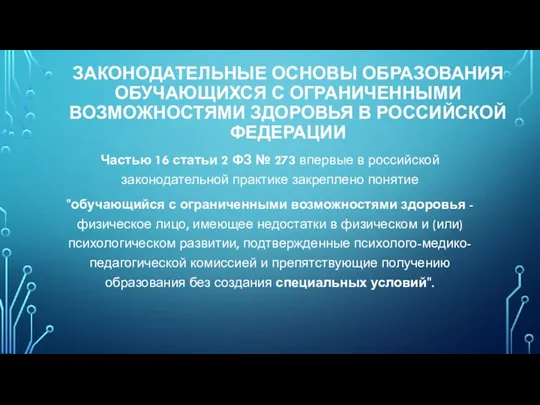 ЗАКОНОДАТЕЛЬНЫЕ ОСНОВЫ ОБРАЗОВАНИЯ ОБУЧАЮЩИХСЯ С ОГРАНИЧЕННЫМИ ВОЗМОЖНОСТЯМИ ЗДОРОВЬЯ В РОССИЙСКОЙ ФЕДЕРАЦИИ

Частью 16 статьи 2 ФЗ № 273 впервые в российской законодательной практике закреплено понятие

"обучающийся с ограниченными возможностями здоровья - физическое лицо, имеющее недостатки в физическом и (или) психологическом развитии, подтвержденные психолого-медико-педагогической комиссией и препятствующие получению образования без создания специальных условий".